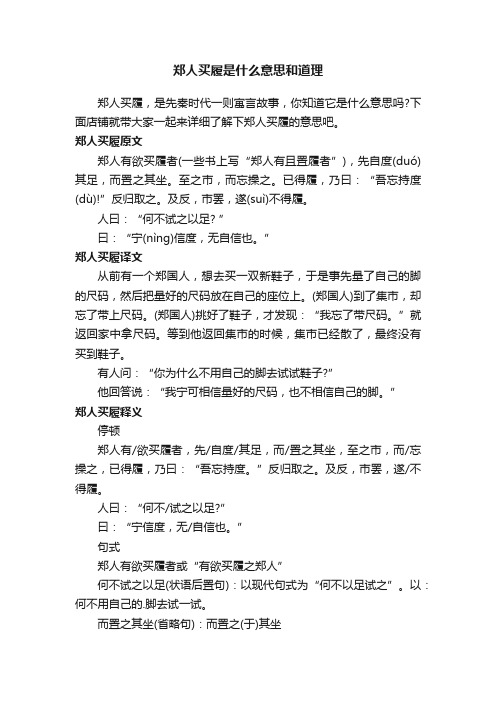 郑人买履是什么意思和道理

郑人买履，是先秦时代一则寓言故事，你知道它是什么意思吗?下面店铺就带大家一起来详细了解下郑人买履的意思吧。

郑人买履原文

郑人有欲买履者(一些书上写“郑人有且置履者”)，先自度(duó)其足，而置之其坐。至之市，而忘操之。已得履，乃曰：“吾忘持度(dù)!”反归取之。及反，市罢，遂(suì)不得履。

人曰：“何不试之以足?”

曰：“宁(nìng)信度，无自信也。”

郑人买履译文

从前有一个郑国人，想去买一双新鞋子，于是事先量了自己的脚的尺码，然后把量好的尺码放在自己的座位上。(郑国人)到了集市，却忘了带上尺码。(郑国人)挑好了鞋子，才发现：“我忘了带尺码。”就返回家中拿尺码。等到他返回集市的时候，集市已经散了，最终没有买到鞋子。

有人问：“你为什么不用自己的脚去试试鞋子?”

他回答说：“我宁可相信量好的尺码，也不相信自己的脚。”

郑人买履释义

停顿

郑人有/欲买履者，先/自度/其足，而/置之其坐，至之市，而/忘操之，已得履，乃曰：“吾忘持度。”反归取之。及反，市罢，遂/不得履。

人曰：“何不/试之以足?”

曰：“宁信度，无/自信也。”

句式

郑人有欲买履者或“有欲买履之郑人”

何不试之以足(状语后置句)：以现代句式为“何不以足试之”。以：何不用自己的.脚去试一试。

而置之其坐(省略句)：而置之(于)其坐